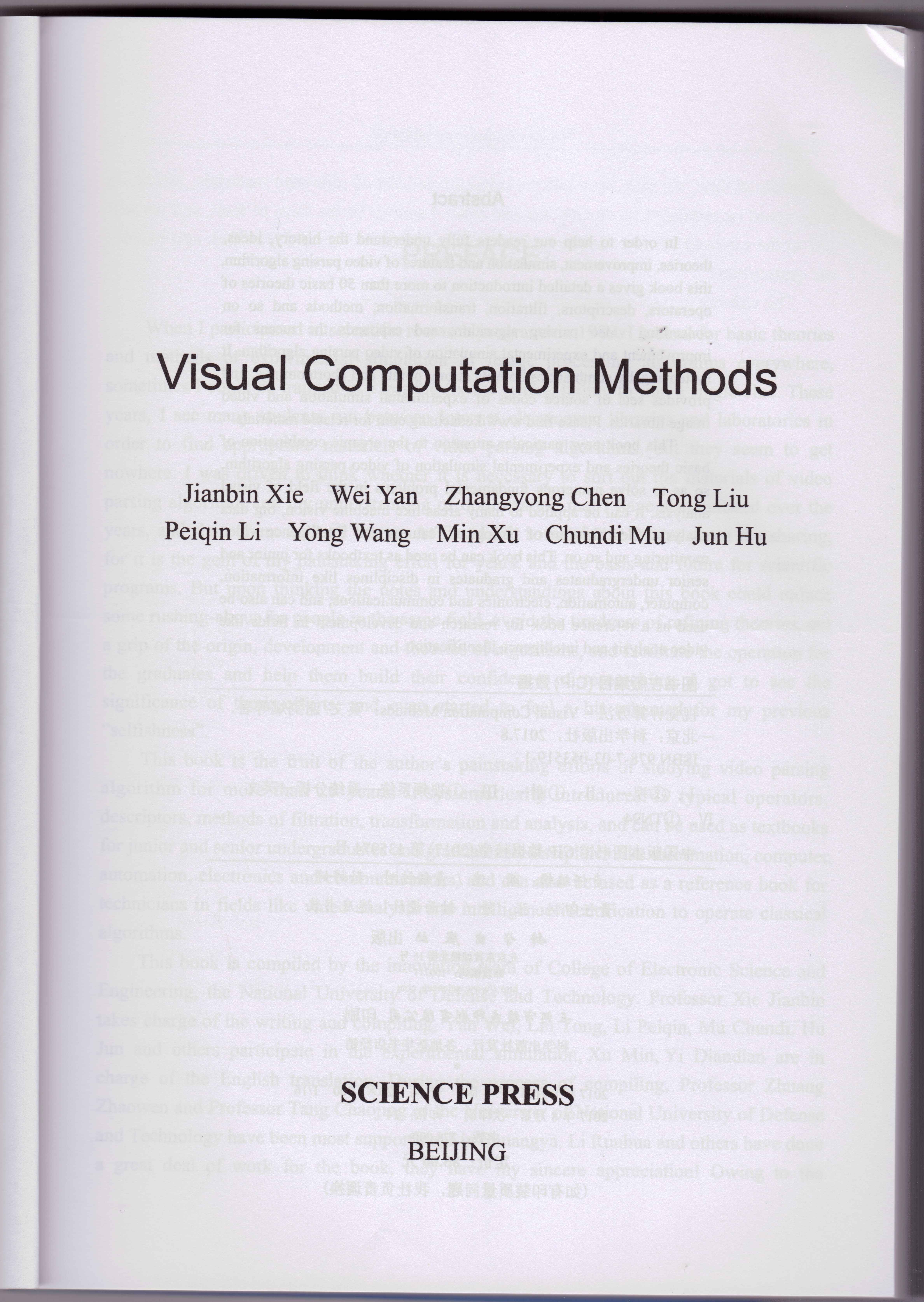 Visual Computation Methods

Jianbin Xie Wei Yan Zhangyong Chen Tong Liu
Peiqin Li Yong Wang Min Xu Chundi Mu Jun Hu

SCIENCE PRESS
BEIJING